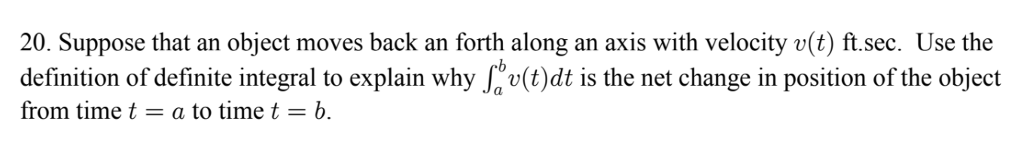 20. Suppose that an object moves back an forth along an axis with velocity $v(t)$ ft.sec. Use the definition of definite integral to explain why $\int_a^b v(t)dt$ is the net change in position of the object from time $t = a$ to time $t = b$.